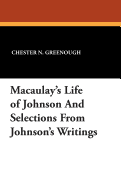 CHESTER N. GREENOUGH

Macaulay's Life of Johnson And Selections From Johnson's Writings